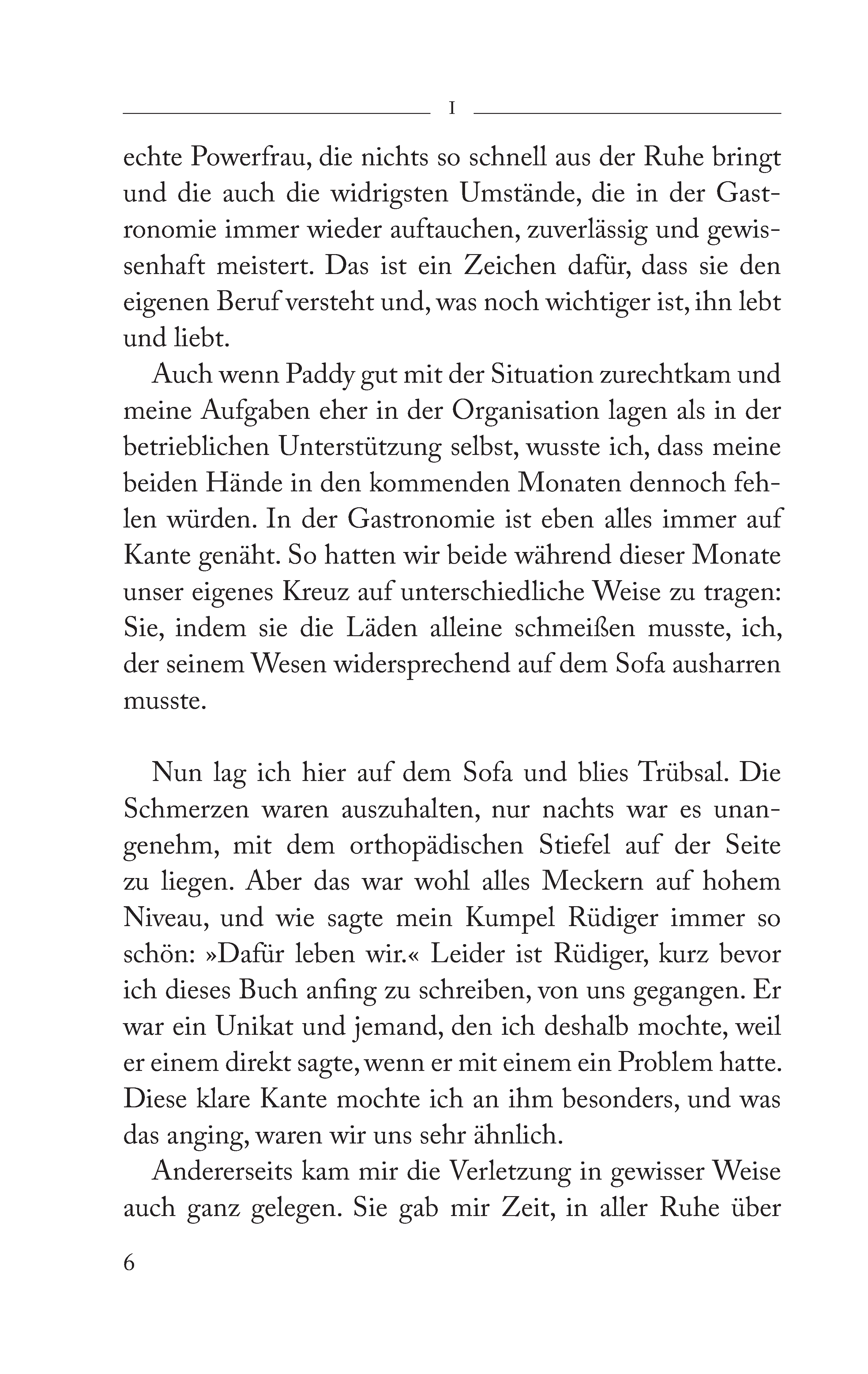 I

echte Powerfrau, die nichts so schnell aus der Ruhe bringt und die auch die widrigsten Umstände, die in der Gastronomie immer wieder auftauchen, zuverlässig und gewissenhaft meistert. Das ist ein Zeichen dafür, dass sie den eigenen Beruf versteht und, was noch wichtiger ist, ihn lebt und liebt.

Auch wenn Paddy gut mit der Situation zurechtkam und meine Aufgaben eher in der Organisation lagen als in der betrieblichen Unterstützung selbst, wusste ich, dass meine beiden Hände in den kommenden Monaten dennoch fehlen würden. In der Gastronomie ist eben alles immer auf Kante genäht. So hatten wir beide während dieser Monate unser eigenes Kreuz auf unterschiedliche Weise zu tragen: Sie, indem sie die Läden alleine schmeißen musste, ich, der seinem Wesen widersprechend auf dem Sofa ausharren musste.

Nun lag ich hier auf dem Sofa und blies Trübsal. Die Schmerzen waren auszuhalten, nur nachts war es unangenehm, mit dem orthopädischen Stiefel auf der Seite zu liegen. Aber das war wohl alles Meckern auf hohem Niveau, und wie sagte mein Kumpel Rüdiger immer so schön: »Dafür leben wir.« Leider ist Rüdiger, kurz bevor ich dieses Buch anfing zu schreiben, von uns gegangen. Er war ein Unikat und jemand, den ich deshalb mochte, weil er einem direkt sagte, wenn er mit einem ein Problem hatte. Diese klare Kante mochte ich an ihm besonders, und was das anging, waren wir uns sehr ähnlich.

Andererseits kam mir die Verletzung in gewisser Weise auch ganz gelegen. Sie gab mir Zeit, in aller Ruhe über

6